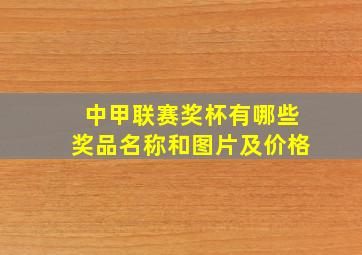 中甲联赛奖杯有哪些
奖品名称和图片及价格